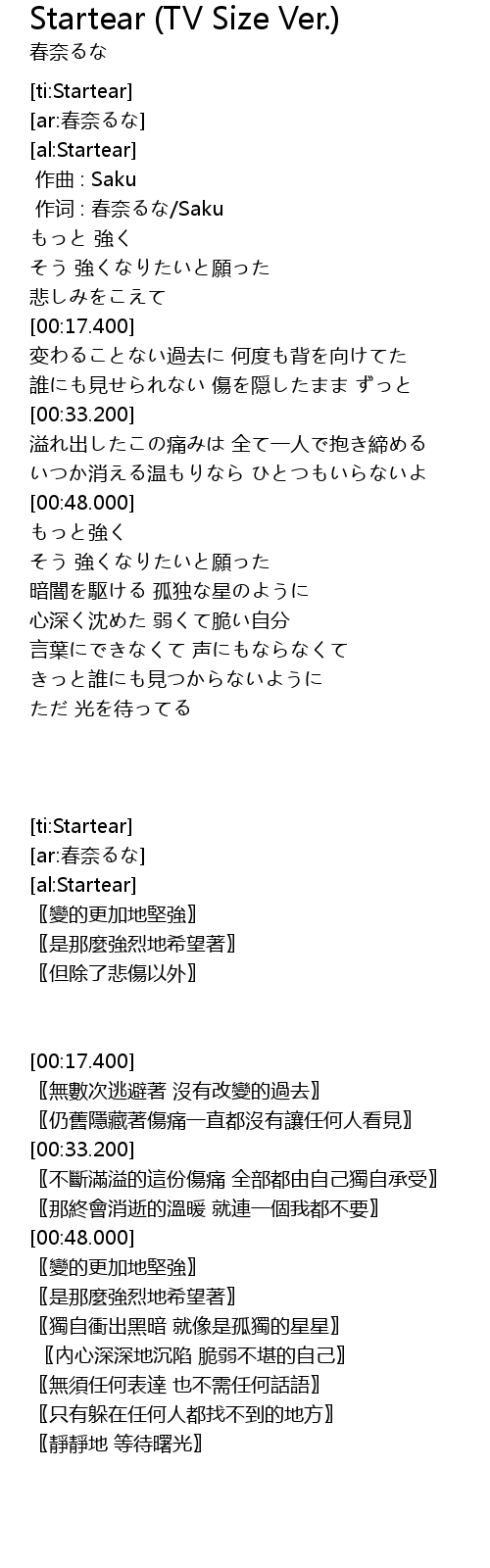 Startear (TV Size Ver.)
春奈るな

[ti:Startear]
[ar:春奈るな]
[al:Startear]
作曲 : Saku
作词 : 春奈るな/Saku
もっと 強く
そう 強くなりたいと願った
悲しみをこえて
[00:17.400]
変わることない過去に 何度も背を向けてた
誰にも見せられない 傷を隠したまま ずっと
[00:33.200]
溢れ出したこの痛みは 全て一人で抱き締める
いつか消える温もりなら ひとつもいらないよ
[00:48.000]
もっと強く
そう 強くなりたいと願った
暗闇を駆ける 孤独な星のように
心深く沈めた 弱くて脆い自分
言葉にできなくて 声にもならなくて
きっと誰にも見つからないように
ただ 光を待ってる

[ti:Startear]
[ar:春奈るな]
[al:Startear]
〖變的更加地堅強〗
〖是那麼強烈地希望著〗
〖但除了悲傷以外〗

[00:17.400]
〖無數次逃避著 沒有改變的過去〗
〖仍舊隱藏著傷痛一直都沒有讓任何人看見〗
[00:33.200]
〖不斷滿溢的這份傷痛 全部都由自己獨自承受〗
〖那終會消逝的溫暖 就連一個我都不要〗
[00:48.000]
〖變的更加地堅強〗
〖是那麼強烈地希望著〗
〖獨自衝出黑暗 就像是孤獨的星星〗
〖內心深深地沉陷 脆弱不堪的自己〗
〖無須任何表達 也不需任何話語〗
〖只有躲在任何人都找不到的地方〗
〖靜靜地 等待曙光〗